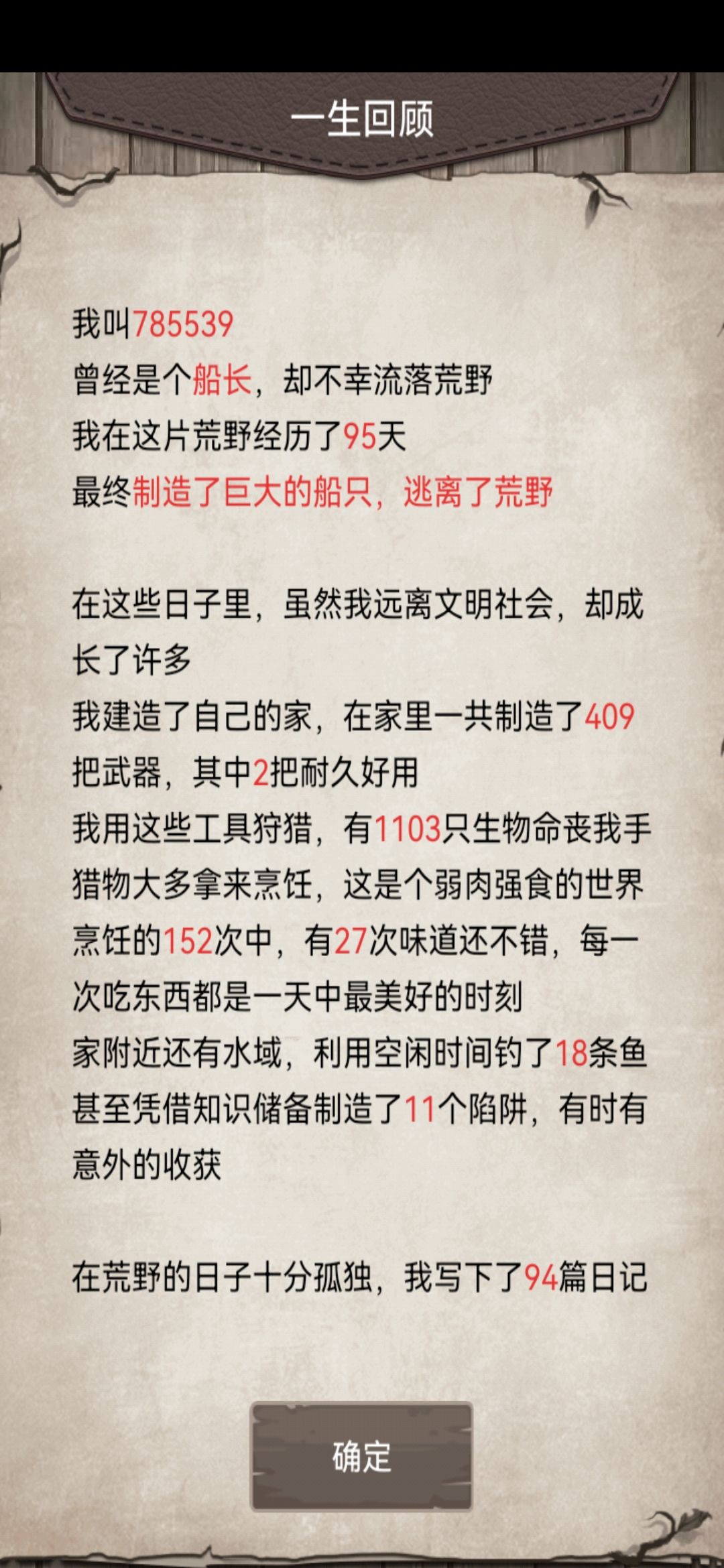 一生回顾

我叫785539
曾经是个船长，却不幸流落荒野
我在这片荒野经历了95天
最终制造了巨大的船只，逃离了荒野

在这些日子里，虽然我远离文明社会，却成长了许多
我建造了自己的家，在家里一共制造了409把武器，其中2把耐久好用
我用这些工具狩猎，有1103只生物命丧我手
猎物大多拿来烹饪，这是个弱肉强食的世界
烹饪的152次中，有27次味道还不错，每一次吃东西都是一天中最美好的时刻
家附近还有水域，利用空闲时间钓了18条鱼
甚至凭借知识储备制造了11个陷阱，有时有意外的收获

在荒野的日子十分孤独，我写下了94篇日记

确定